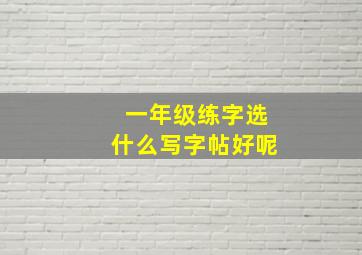 一年级练字选
什么写字帖好呢